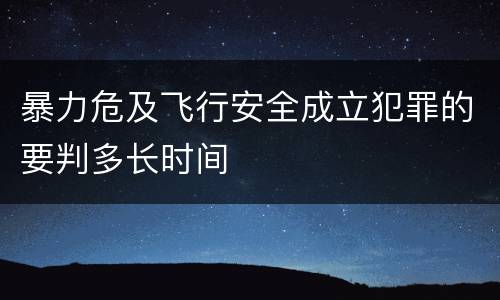 暴力危及飞行安全成立犯罪的要判多长时间